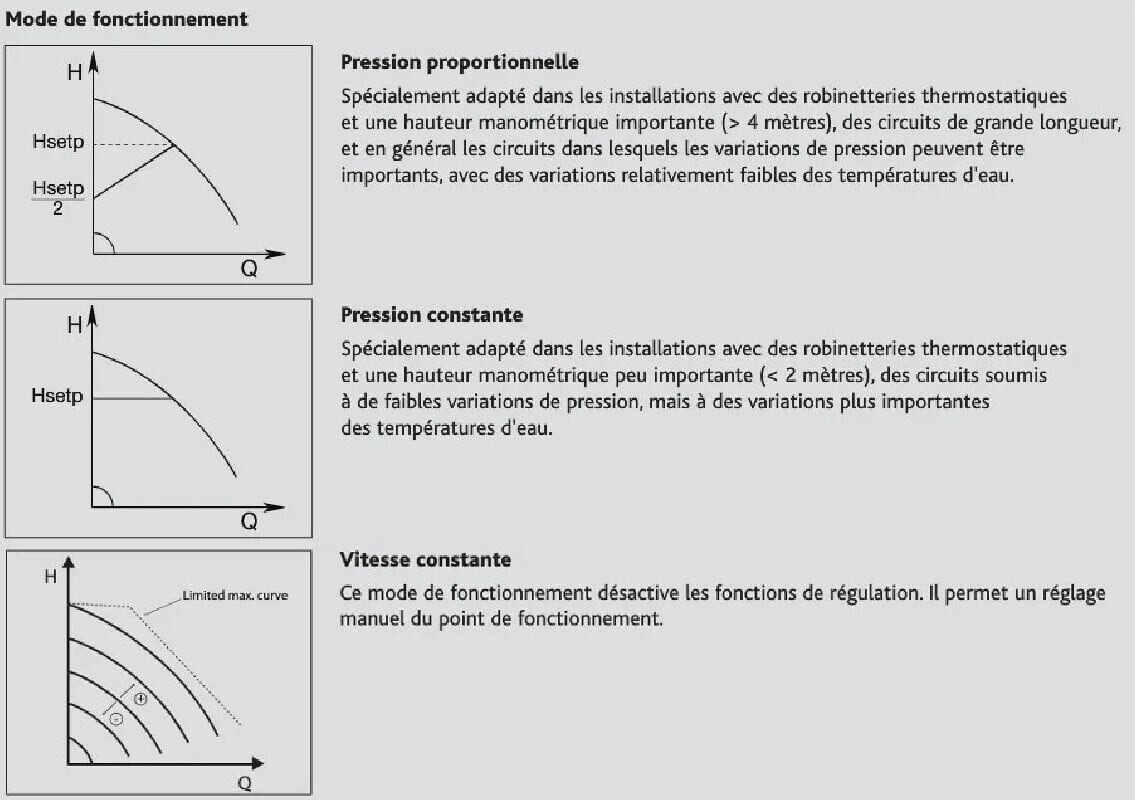 Mode de fonctionnement

H

Hsetp

$\frac{Hsetp}{2}$

Q

Pression proportionnelle

Spécialement adapté dans les installations avec des robinetteries thermostatiques et une hauteur manométrique importante (> 4 mètres), des circuits de grande longueur, et en général les circuits dans lesquels les variations de pression peuvent être importants, avec des variations relativement faibles des températures d'eau.

H

Hsetp

Q

Pression constante

Spécialement adapté dans les installations avec des robinetteries thermostatiques et une hauteur manométrique peu importante (< 2 mètres), des circuits soumis à de faibles variations de pression, mais à des variations plus importantes des températures d'eau.

H

Limited max. curve

+

-

Q

Vitesse constante

Ce mode de fonctionnement désactive les fonctions de régulation. Il permet un réglage manuel du point de fonctionnement.